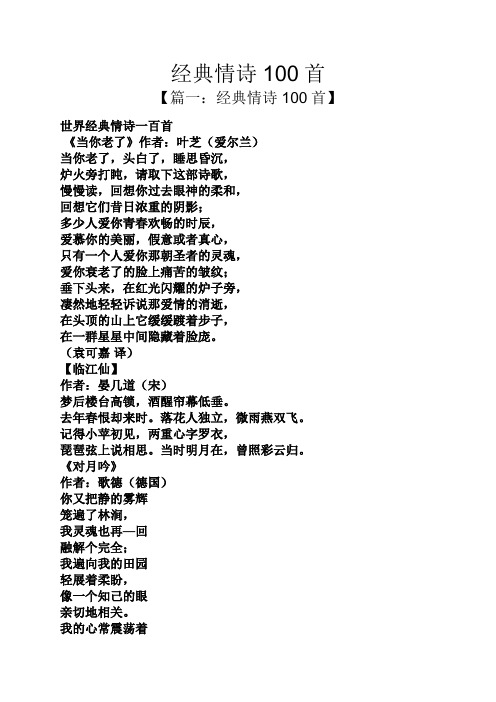 经典情诗 100 首

【篇一：经典情诗 100 首】

世界经典情诗一百首
《当你老了》作者：叶芝（爱尔兰）
当你老了，头白了，睡思昏沉，
炉火旁打盹，请取下这部诗歌，
慢慢读，回想你过去眼神的柔和，
回想它们昔日浓重的阴影；
多少人爱你青春欢畅的时辰，
爱慕你的美丽，假意或者真心，
只有一个人爱你那朝圣者的灵魂，
爱你衰老了的脸上痛苦的皱纹；
垂下头来，在红光闪耀的炉子旁，
凄然地轻轻诉说那爱情的消逝，
在头顶的山上它缓缓踱着步子，
在一群星星中间隐藏着脸庞。
（袁可嘉 译）
【临江仙】
作者：晏几道（宋）
梦后楼台高锁，酒醒帘幕低垂。
去年春恨却来时。落花人独立，微雨燕双飞。
记得小苹初见，两重心字罗衣，
琵琶弦上说相思。当时明月在，曾照彩云归。
《对月吟》
作者：歌德（德国）
你又把静的雾辉
笼遍了林涧，
我灵魂也再—回
融解个完全；
我遍向我的田园
轻展着柔盼，
像一个知己的眼
亲切地相关。
我的心常震荡着